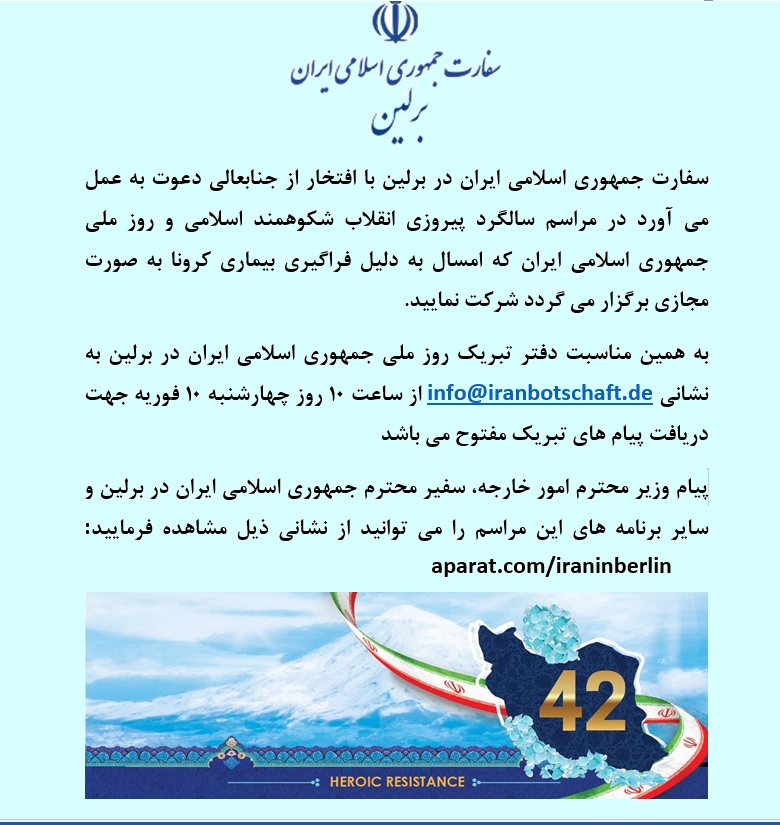 سفارت جمهوری اسلامی ایران
برلین

سفارت جمهوری اسلامی ایران در برلین با افتخار از جنابعالی دعوت به عمل می آورد در مراسم سالگرد پیروزی انقلاب شکوهمند اسلامی و روز ملی جمهوری اسلامی ایران که امسال به دلیل فراگیری بیماری کرونا به صورت مجازی برگزار می گردد شرکت نمایید.

به همین مناسبت دفتر تبریک روز ملی جمهوری اسلامی ایران در برلین به نشانی info@iranbotschaft.de از ساعت ۱۰ روز چهارشنبه ۱۰ فوریه جهت دریافت پیام های تبریک مفتوح می باشد

پیام وزیر محترم امور خارجه، سفیر محترم جمهوری اسلامی ایران در برلین و سایر برنامه های این مراسم را می توانید از نشانی ذیل مشاهده فرمایید:
aparat.com/iraninberlin

42
HEROIC RESISTANCE